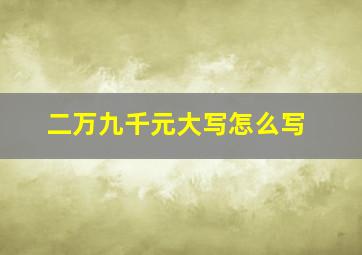 二万九千元大写怎么写